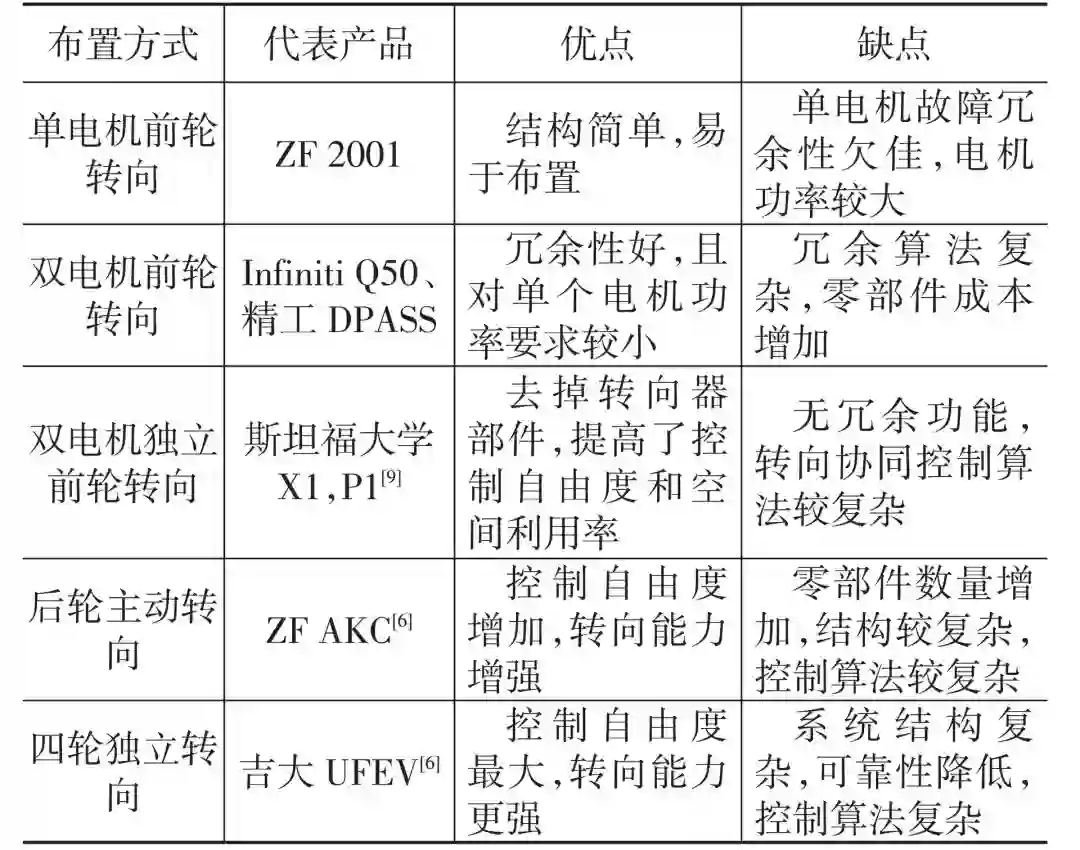 | 布置方式 | 代表产品 | 优点 | 缺点 |
|---|---|---|---|
| 单电机前轮转向 | ZF 2001 | 结构简单,易于布置 | 单电机故障冗余性欠佳,电机功率较大 |
| 双电机前轮转向 | Infiniti Q50、精工DPASS | 冗余性好,且对单个电机功率要求较小 | 冗余算法复杂,零部件成本增加 |
| 双电机独立前轮转向 | 斯坦福大学X1,P1$^{[9]}$ | 去掉转向器部件,提高了控制自由度和空间利用率 | 无冗余功能,转向协同控制算法较复杂 |
| 后轮主动转向 | ZF AKC$^{[6]}$ | 控制自由度增加,转向能力增强 | 零部件数量增加,结构较复杂,控制算法较复杂 |
| 四轮独立转向 | 吉大UFEV$^{[6]}$ | 控制自由度最大,转向能力更强 | 系统结构复杂,可靠性降低,控制算法复杂 |